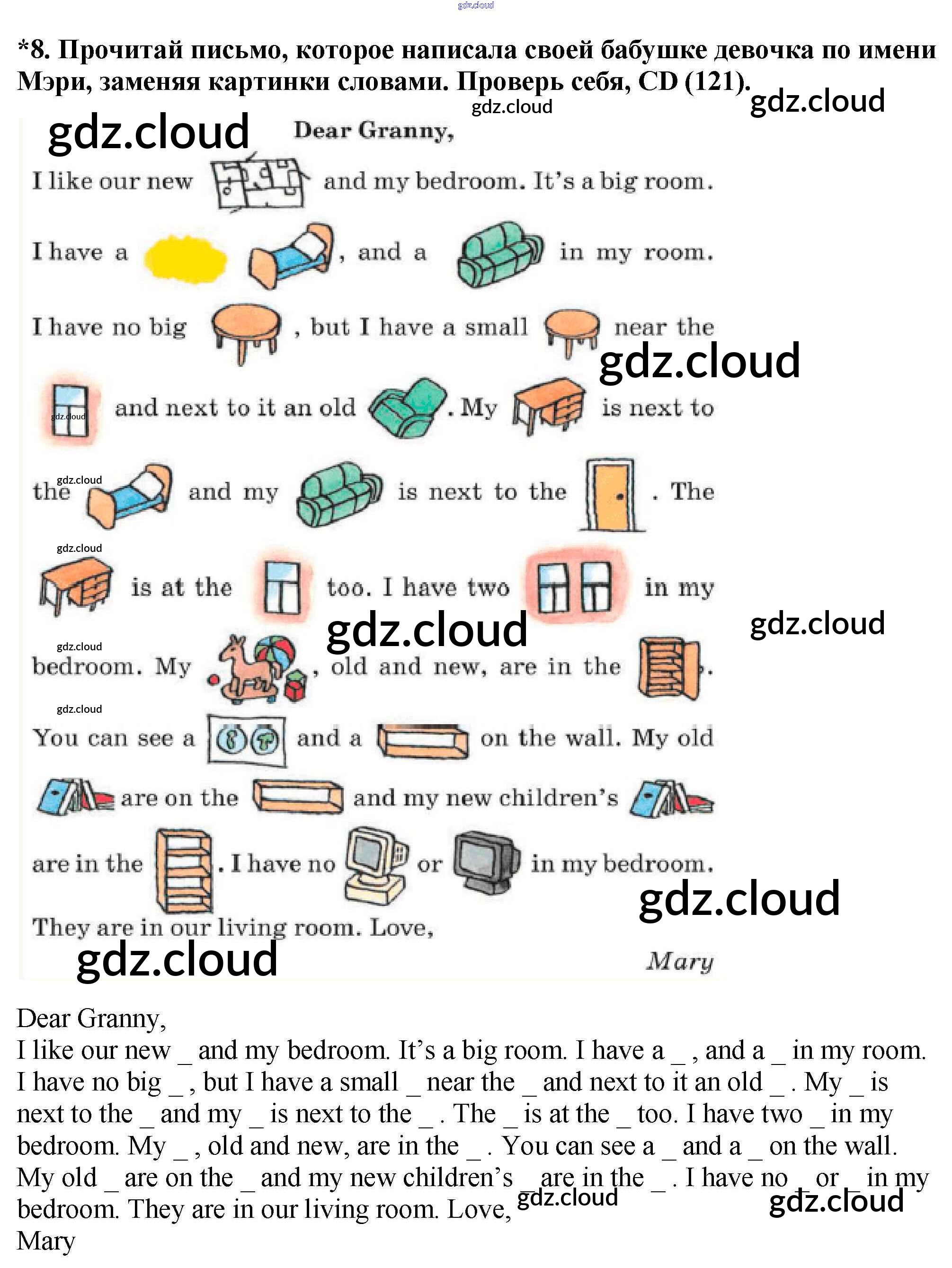 *8. Прочитай письмо, которое написала своей бабушке девочка по имени Мэри, заменяя картинки словами. Проверь себя, CD (121).

Dear Granny,

I like our new and my bedroom. It's a big room.

I have a , and a in my room.

I have no big , but I have a small near the and next to it an old . My is next to the and my is next to the . The is at the too. I have two in my bedroom. My , old and new, are in the . You can see a and a on the wall. My old are on the and my new children's are in the . I have no or in my bedroom. They are in our living room. Love,

Mary

Dear Granny,
I like our new _ and my bedroom. It's a big room. I have a _ , and a _ in my room. I have no big _ , but I have a small _ near the _ and next to it an old _ . My _ is next to the _ and my _ is next to the _ . The _ is at the _ too. I have two _ in my bedroom. My _ , old and new, are in the _ . You can see a _ and a _ on the wall. My old _ are on the _ and my new children's _ are in the _ . I have no _ or _ in my bedroom. They are in our living room. Love,
Mary

gdz.cloud